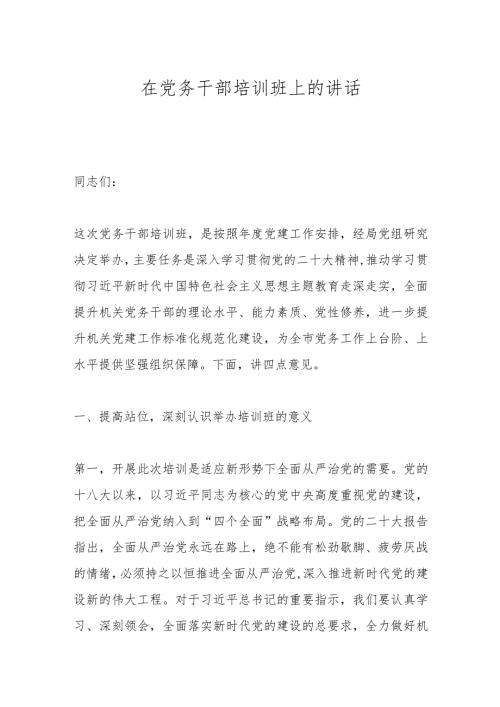 在党务干部培训班上的讲话

同志们：

这次党务干部培训班，是按照年度党建工作安排，经局党组研究决定举办，主要任务是深入学习贯彻党的二十大精神，推动学习贯彻习近平新时代中国特色社会主义思想主题教育走深走实，全面提升机关党务干部的理论水平、能力素质、党性修养，进一步提升机关党建工作标准化规范化建设，为全市党务工作上台阶、上水平提供坚强组织保障。下面，讲四点意见。

一、提高站位，深刻认识举办培训班的意义

第一，开展此次培训是适应新形势下全面从严治党的需要。党的十八大以来，以习近平同志为核心的党中央高度重视党的建设，把全面从严治党纳入到“四个全面”战略布局。党的二十大报告指出，全面从严治党永远在路上，绝不能有松劲歇脚、疲劳厌战的情绪，必须持之以恒推进全面从严治党，深入推进新时代党的建设新的伟大工程。对于习近平总书记的重要指示，我们要认真学习、深刻领会，全面落实新时代党的建设的总要求，全力做好机